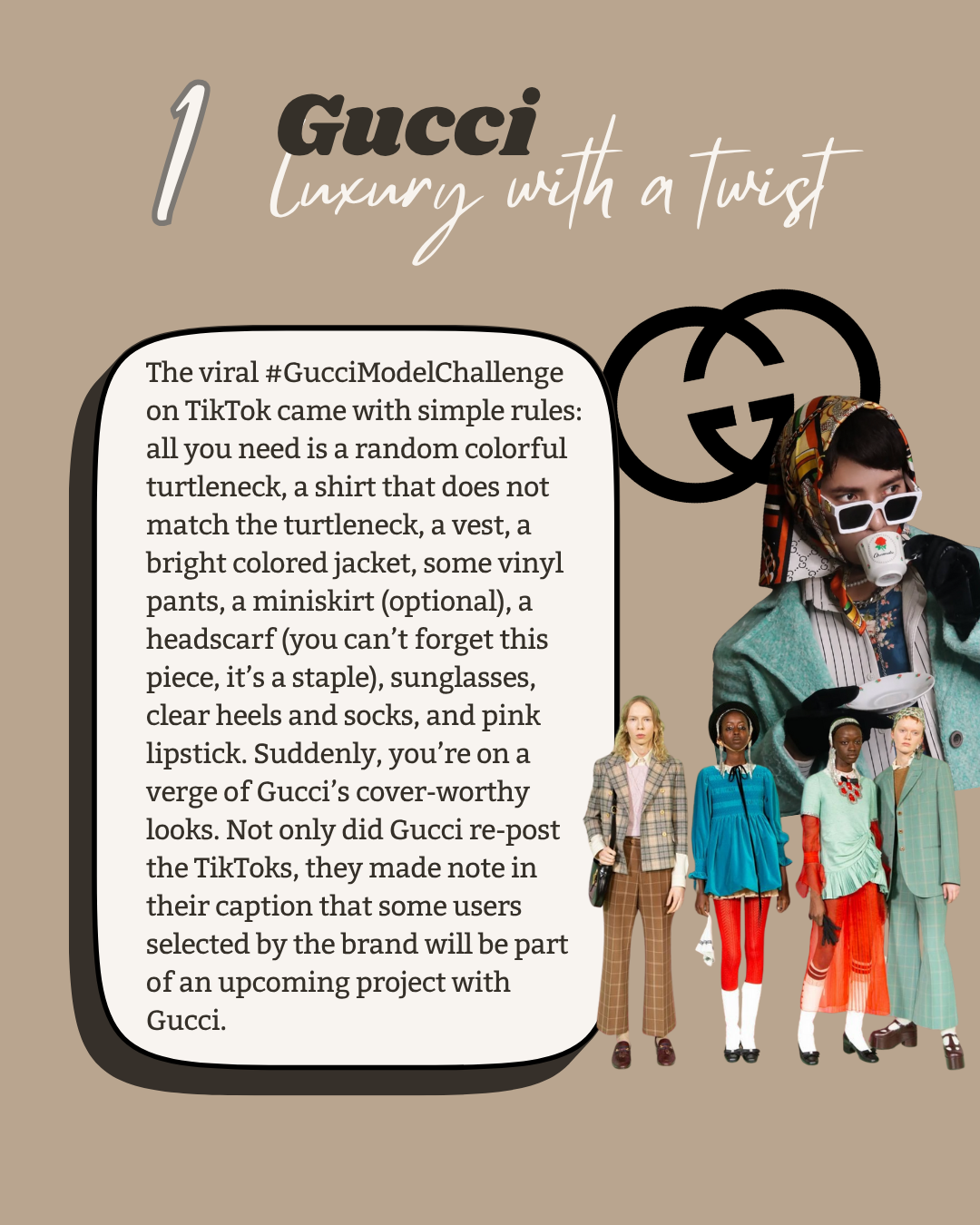 1 Gucci
luxury with a twist

The viral #GucciModelChallenge on TikTok came with simple rules: all you need is a random colorful turtleneck, a shirt that does not match the turtleneck, a vest, a bright colored jacket, some vinyl pants, a miniskirt (optional), a headscarf (you can't forget this piece, it's a staple), sunglasses, clear heels and socks, and pink lipstick. Suddenly, you're on a verge of Gucci's cover-worthy looks. Not only did Gucci re-post the TikToks, they made note in their caption that some users selected by the brand will be part of an upcoming project with Gucci.